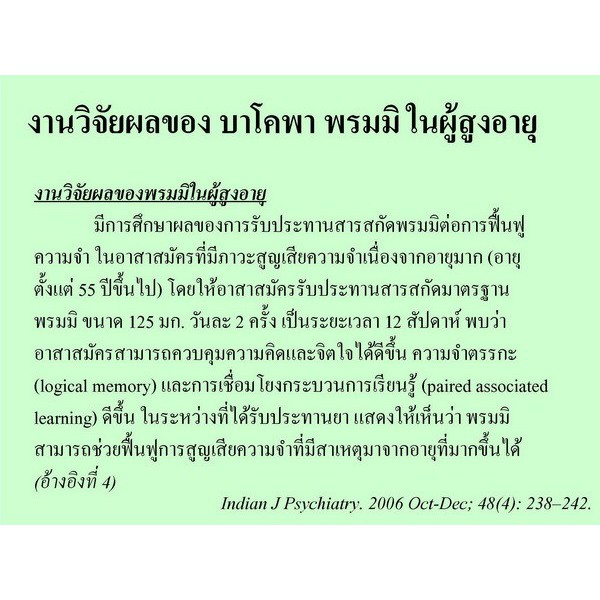 งานวิจัยผลของ บาโคพา พรมมิ ในผู้สูงอายุ

งานวิจัยผลของพรมมิในผู้สูงอายุ

มีการศึกษาผลของการรับประทานสารสกัดพรมมิต่อการฟื้นฟูความจำ ในอาสาสมัครที่มีภาวะสูญเสียความจำเนื่องจากอายุมาก (อายุตั้งแต่ 55 ปีขึ้นไป) โดยให้อาสาสมัครรับประทานสารสกัดมาตรฐานพรมมิ ขนาด 125 มก. วันละ 2 ครั้ง เป็นระยะเวลา 12 สัปดาห์ พบว่าอาสาสมัครสามารถควบคุมความคิดและจิตใจได้ดีขึ้น ความจำตรรกะ (logical memory) และการเชื่อมโยงกระบวนการเรียนรู้ (paired associated learning) ดีขึ้น ในระหว่างที่ได้รับประทานยา แสดงให้เห็นว่า พรมมิสามารถช่วยฟื้นฟูการสูญเสียความจำที่มีสาเหตุมาจากอายุที่มากขึ้นได้ (อ้างอิงที่ 4)

Indian J Psychiatry. 2006 Oct-Dec; 48(4): 238–242.